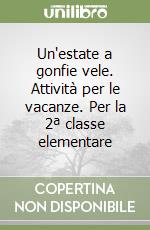 unilibro

Un'estate a gonfie vele. Attività per le vacanze. Per la 2ª classe elementare

COPERTINA NON DISPONIBILE